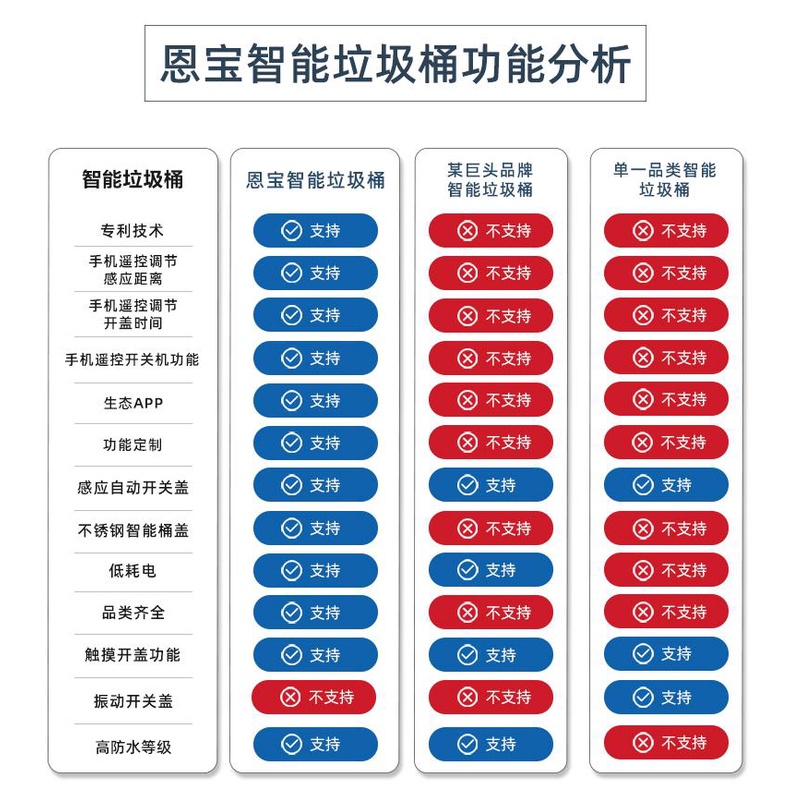 恩宝智能垃圾桶功能分析

| 智能垃圾桶 | 恩宝智能垃圾桶 | 某巨头品牌智能垃圾桶 | 单一品类智能垃圾桶 |
|---|---|---|---|
| 专利技术 | 支持 | 不支持 | 不支持 |
| 手机遥控调节感应距离 | 支持 | 不支持 | 不支持 |
| 手机遥控调节开盖时间 | 支持 | 不支持 | 不支持 |
| 手机遥控开关机功能 | 支持 | 不支持 | 不支持 |
| 生态APP | 支持 | 不支持 | 不支持 |
| 功能定制 | 支持 | 不支持 | 不支持 |
| 感应自动开关盖 | 支持 | 支持 | 支持 |
| 不锈钢智能桶盖 | 支持 | 不支持 | 不支持 |
| 低耗电 | 支持 | 支持 | 不支持 |
| 品类齐全 | 支持 | 不支持 | 不支持 |
| 触摸开盖功能 | 支持 | 支持 | 支持 |
| 振动开关盖 | 不支持 | 不支持 | 支持 |
| 高防水等级 | 支持 | 支持 | 不支持 |